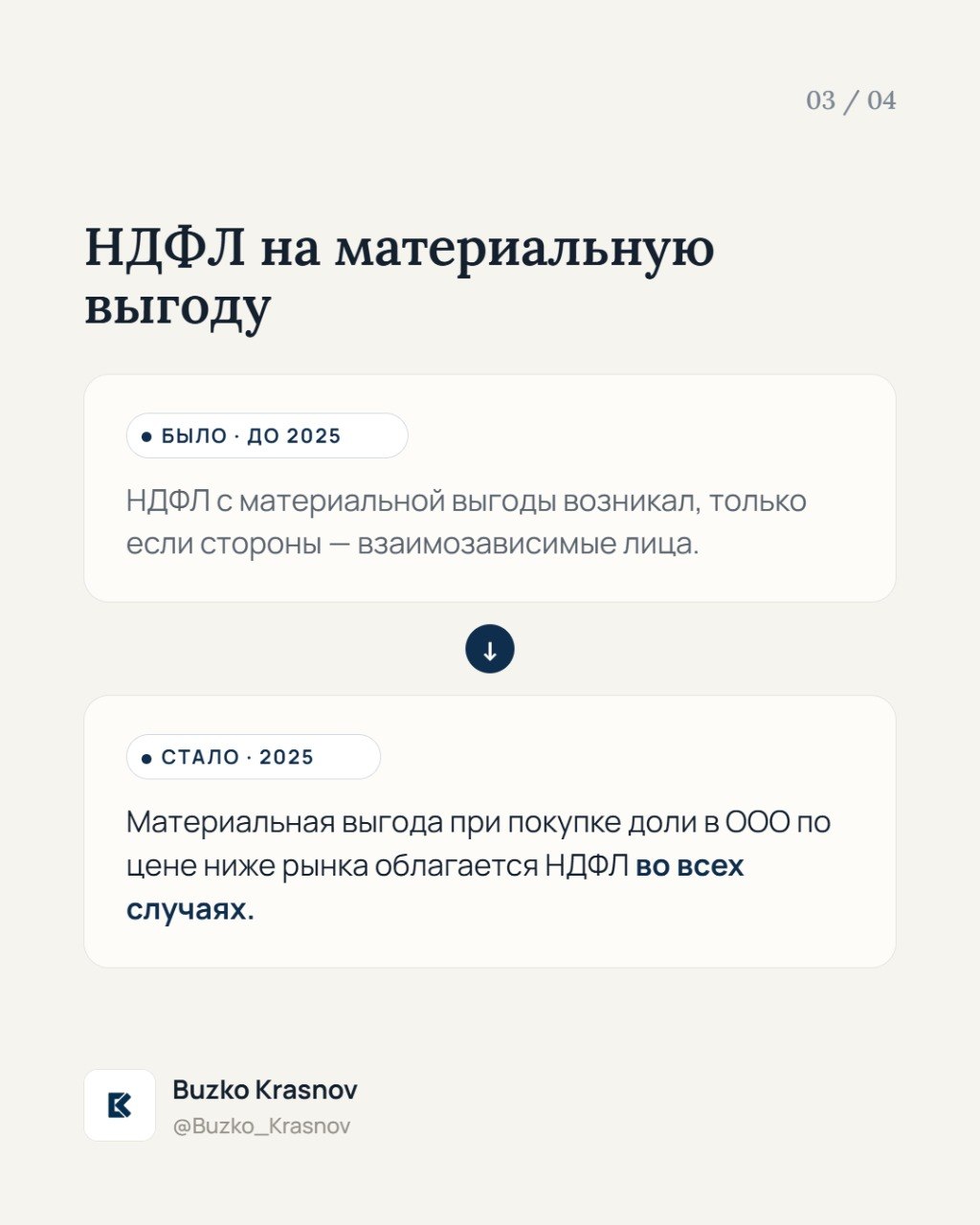 03 / 04

НДФЛ на материальную выгоду

• БЫЛО · ДО 2025

НДФЛ с материальной выгоды возникал, только если стороны — взаимозависимые лица.

↓

• СТАЛО · 2025

Материальная выгода при покупке доли в ООО по цене ниже рынка облагается НДФЛ во всех случаях.

Buzko Krasnov
@Buzko_Krasnov